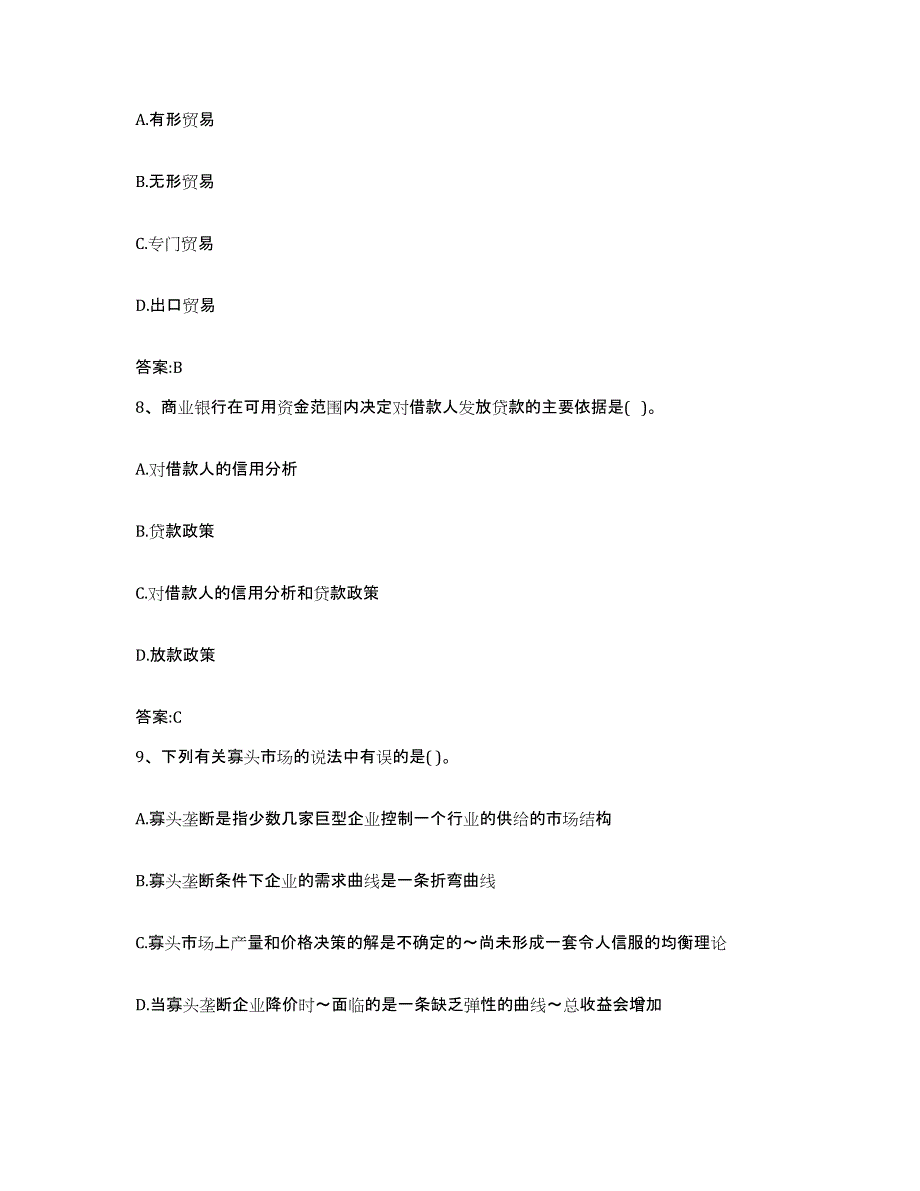 A.有形贸易

B.无形贸易

C.专门贸易

D.出口贸易

答案:B

8、商业银行在可用资金范围内决定对借款人发放贷款的主要依据是( )。

A.对借款人的信用分析

B.贷款政策

C.对借款人的信用分析和贷款政策

D.放款政策

答案:C

9、下列有关寡头市场的说法中有误的是( )。

A.寡头垄断是指少数几家巨型企业控制一个行业的供给的市场结构

B.寡头垄断条件下企业的需求曲线是一条折弯曲线

C.寡头市场上产量和价格决策的解是不确定的～尚未形成一套令人信服的均衡理论

D.当寡头垄断企业降价时～面临的是一条缺乏弹性的曲线～总收益会增加